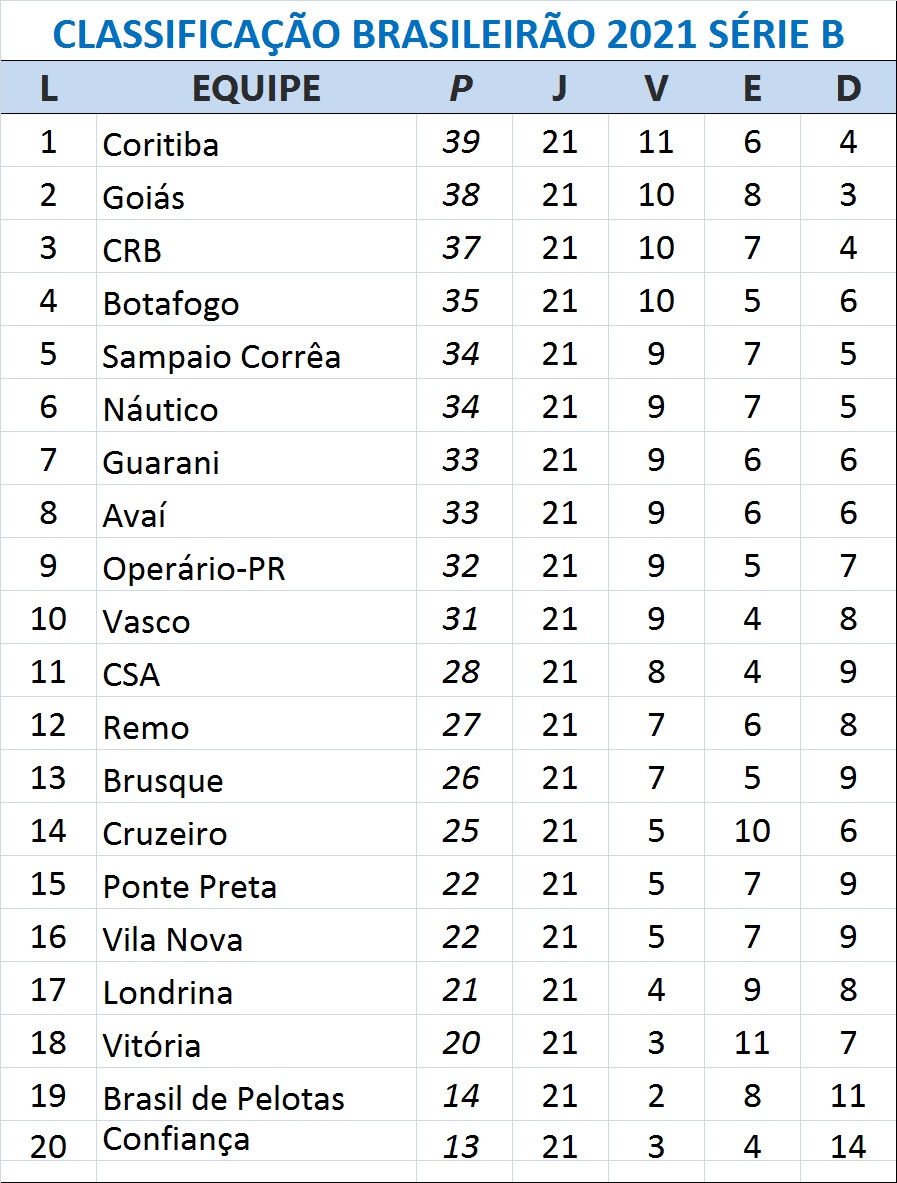 CLASSIFICAÇÃO BRASILEIRÃO 2021 SÉRIE B

| L | EQUIPE | P | J | V | E | D |
|---|---|---|---|---|---|---|
| 1 | Coritiba | 39 | 21 | 11 | 6 | 4 |
| 2 | Goiás | 38 | 21 | 10 | 8 | 3 |
| 3 | CRB | 37 | 21 | 10 | 7 | 4 |
| 4 | Botafogo | 35 | 21 | 10 | 5 | 6 |
| 5 | Sampaio Corrêa | 34 | 21 | 9 | 7 | 5 |
| 6 | Náutico | 34 | 21 | 9 | 7 | 5 |
| 7 | Guarani | 33 | 21 | 9 | 6 | 6 |
| 8 | Avaí | 33 | 21 | 9 | 6 | 6 |
| 9 | Operário-PR | 32 | 21 | 9 | 5 | 7 |
| 10 | Vasco | 31 | 21 | 9 | 4 | 8 |
| 11 | CSA | 28 | 21 | 8 | 4 | 9 |
| 12 | Remo | 27 | 21 | 7 | 6 | 8 |
| 13 | Brusque | 26 | 21 | 7 | 5 | 9 |
| 14 | Cruzeiro | 25 | 21 | 5 | 10 | 6 |
| 15 | Ponte Preta | 22 | 21 | 5 | 7 | 9 |
| 16 | Vila Nova | 22 | 21 | 5 | 7 | 9 |
| 17 | Londrina | 21 | 21 | 4 | 9 | 8 |
| 18 | Vitória | 20 | 21 | 3 | 11 | 7 |
| 19 | Brasil de Pelotas | 14 | 21 | 2 | 8 | 11 |
| 20 | Confiança | 13 | 21 | 3 | 4 | 14 |